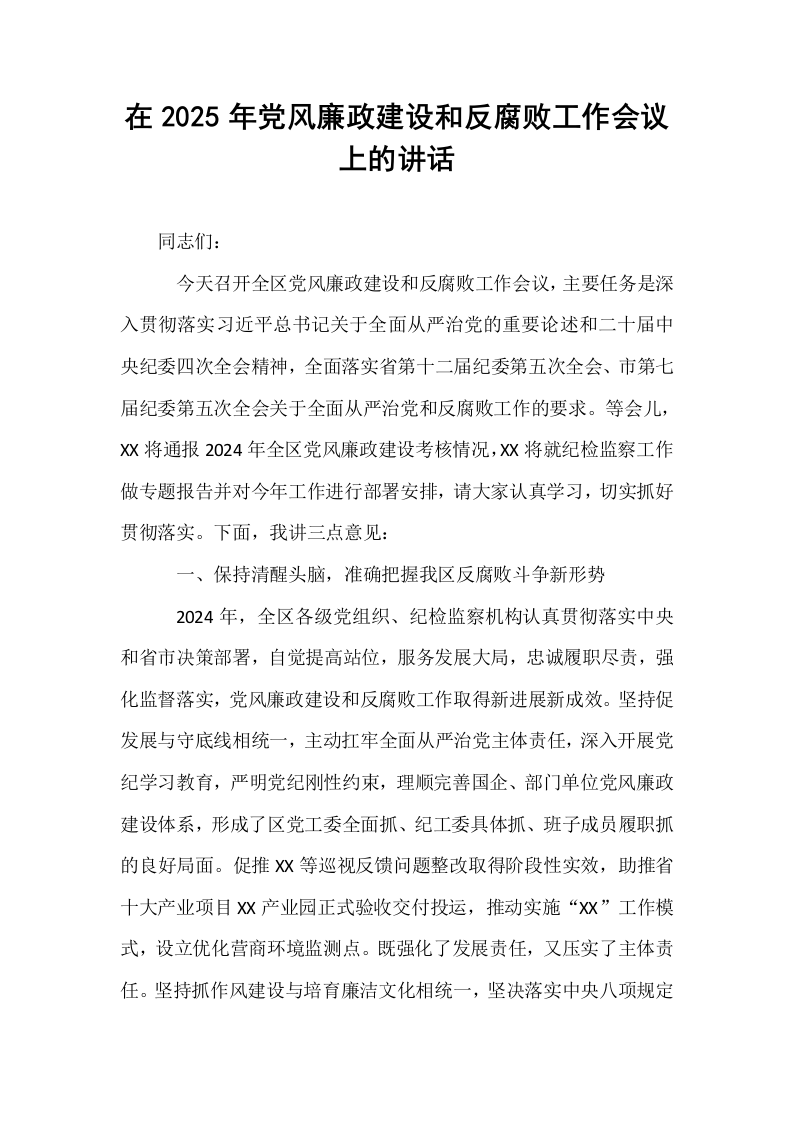 在2025年党风廉政建设和反腐败工作会议上的讲话

同志们：

今天召开全区党风廉政建设和反腐败工作会议，主要任务是深入贯彻落实习近平总书记关于全面从严治党的重要论述和二十届中央纪委四次全会精神，全面落实省第十二届纪委第五次全会、市第七届纪委第五次全会关于全面从严治党和反腐败工作的要求。等会儿，XX将通报2024年全区党风廉政建设考核情况，XX将就纪检监察工作做专题报告并对今年工作进行部署安排，请大家认真学习，切实抓好贯彻落实。下面，我讲三点意见：

一、保持清醒头脑，准确把握我区反腐败斗争新形势

2024年，全区各级党组织、纪检监察机构认真贯彻落实中央和省市决策部署，自觉提高站位，服务发展大局，忠诚履职尽责，强化监督落实，党风廉政建设和反腐败工作取得新进展新成效。坚持促发展与守底线相统一，主动扛牢全面从严治党主体责任，深入开展党纪学习教育，严明党纪刚性约束，理顺完善国企、部门单位党风廉政建设体系，形成了区党工委全面抓、纪工委具体抓、班子成员履职抓的良好局面。促推XX等巡视反馈问题整改取得阶段性实效，助推省十大产业项目XX产业园正式验收交付投运，推动实施“XX”工作模式，设立优化营商环境监测点。既强化了发展责任，又压实了主体责任。坚持抓作风建设与培育廉洁文化相统一，坚决落实中央八项规定